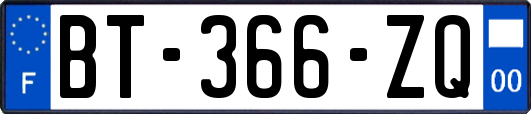 F
BT-366-ZQ
00